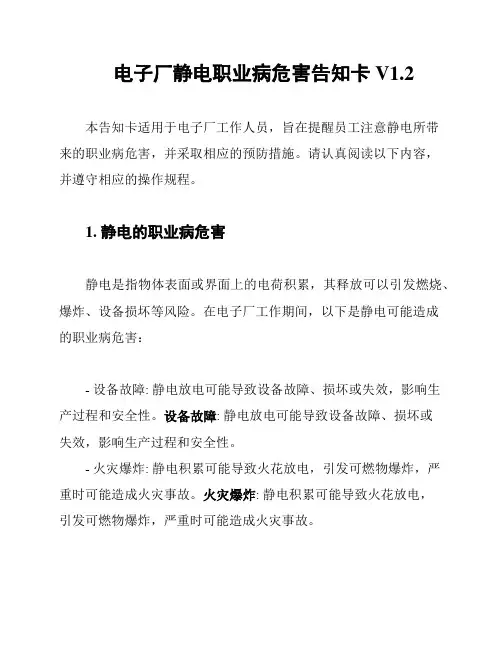 电子厂静电职业病危害告知卡 V1.2

本告知卡适用于电子厂工作人员，旨在提醒员工注意静电所带来的职业病危害，并采取相应的预防措施。请认真阅读以下内容，并遵守相应的操作规程。

1. 静电的职业病危害

静电是指物体表面或界面上的电荷积累，其释放可以引发燃烧、爆炸、设备损坏等风险。在电子厂工作期间，以下是静电可能造成的职业病危害：

- 设备故障: 静电放电可能导致设备故障、损坏或失效，影响生产过程和安全性。设备故障: 静电放电可能导致设备故障、损坏或失效，影响生产过程和安全性。
- 火灾爆炸: 静电积累可能导致火花放电，引发可燃物爆炸，严重时可能造成火灾事故。火灾爆炸: 静电积累可能导致火花放电，引发可燃物爆炸，严重时可能造成火灾事故。